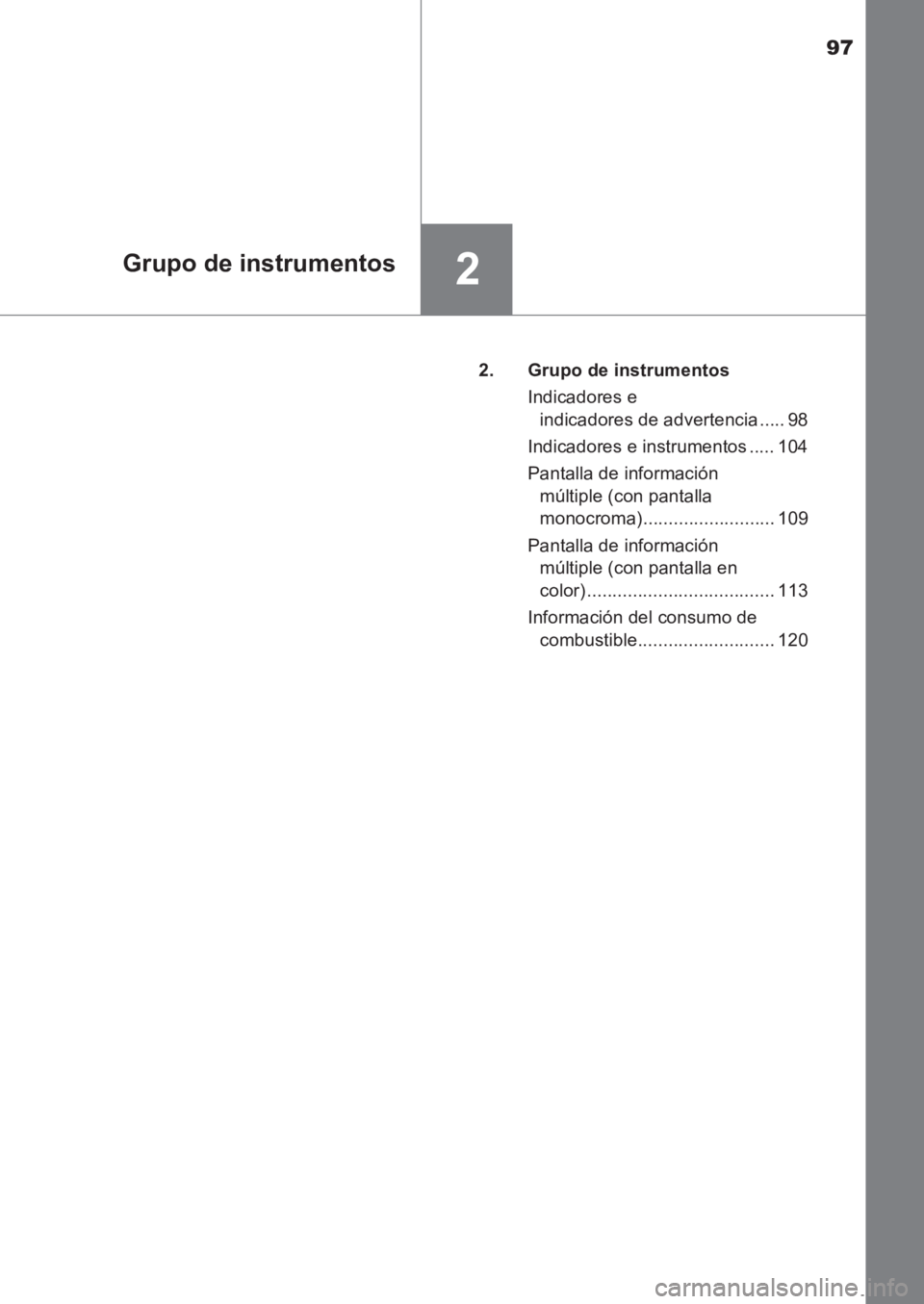 97

Grupo de instrumentos

2

2. Grupo de instrumentos

Indicadores e indicadores de advertencia ..... 98

Indicadores e instrumentos ..... 104

Pantalla de información múltiple (con pantalla monocroma).......................... 109

Pantalla de información múltiple (con pantalla en color)..................................... 113

Información del consumo de combustible........................... 120

carmanualsonline.info